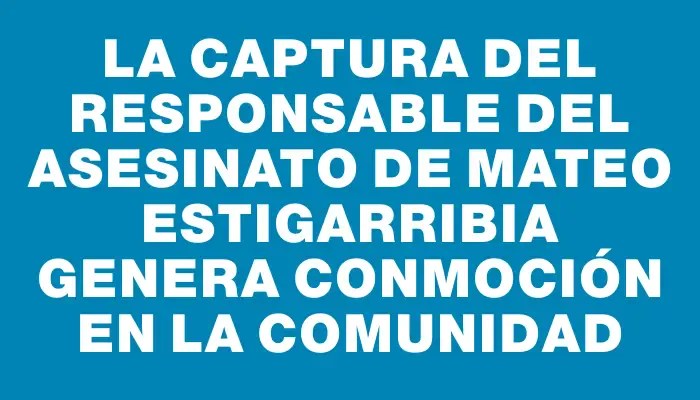 LA CAPTURA DEL RESPONSABLE DEL ASESINATO DE MATEO ESTIGARRIBIA GENERA CONMOCIÓN EN LA COMUNIDAD